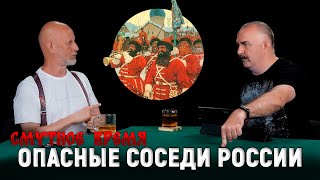 СМУТНОЕ ВРЕМЯ
ОПАСНЫЕ СОСЕДИ РОССИИ